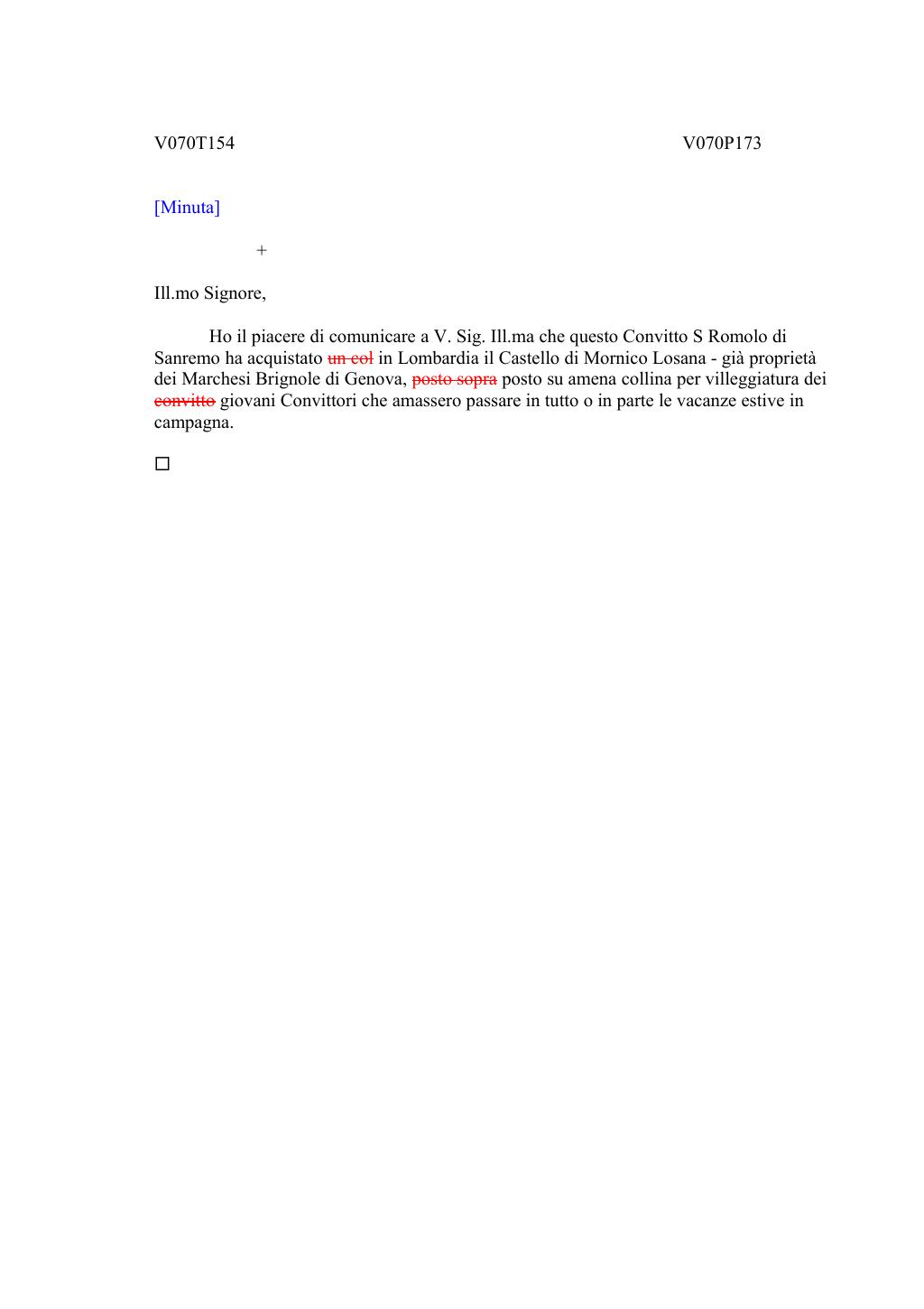 V070T154

V070P173

[Minuta]

+

Ill.mo Signore,

Ho il piacere di comunicare a V. Sig. Ill.ma che questo Convitto S Romolo di Sanremo ha acquistato ~~un col~~ in Lombardia il Castello di Mornico Losana - già proprietà dei Marchesi Brignole di Genova, ~~posto sopra~~ posto su amena collina per villeggiatura dei ~~convitto~~ giovani Convittori che amassero passare in tutto o in parte le vacanze estive in campagna.

□